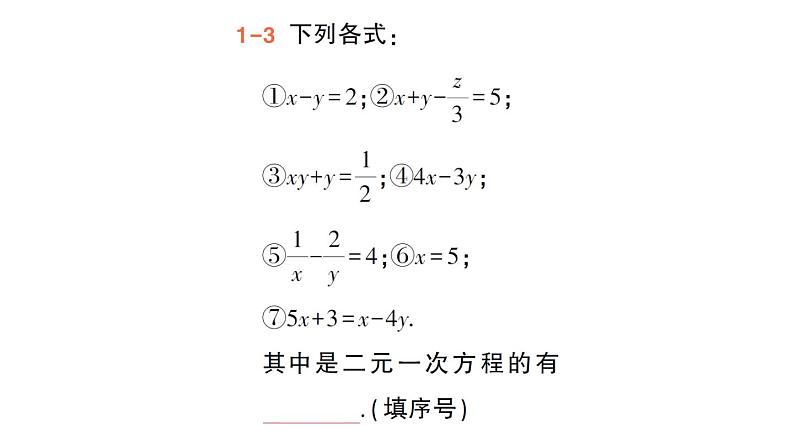 1-3 下列各式：

①$x-y=2$；②$x+y-\frac{z}{3}=5$；

③$xy+y=\frac{1}{2}$；④$4x-3y$；

⑤$\frac{1}{x}-\frac{2}{y}=4$；⑥$x=5$；

⑦$5x+3=x-4y$.

其中是二元一次方程的有____.(填序号)